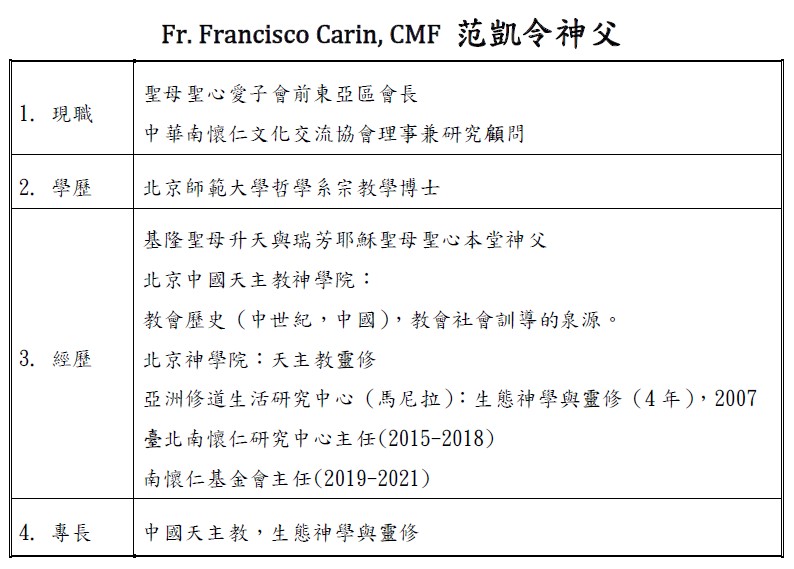 Fr. Francisco Carin, CMF 范凱令神父

| | |
|---|---|
| 1. 現職 | 聖母聖心愛子會前東亞區會長<br>中華南懷仁文化交流協會理事兼研究顧問 |
| 2. 學歷 | 北京師範大學哲學系宗教學博士 |
| 3. 經歷 | 基隆聖母升天與瑞芳耶穌聖母聖心本堂神父<br>北京中國天主教神學院：<br>教會歷史（中世紀，中國），教會社會訓導的泉源。<br>北京神學院：天主教靈修<br>亞洲修道生活研究中心（馬尼拉）：生態神學與靈修（4年），2007<br>臺北南懷仁研究中心主任(2015-2018)<br>南懷仁基金會主任(2019-2021) |
| 4. 專長 | 中國天主教，生態神學與靈修 |